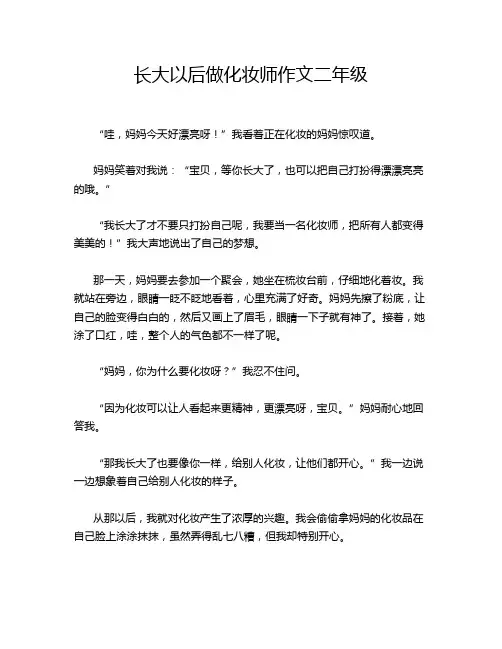 长大以后做化妆师作文二年级

“哇，妈妈今天好漂亮呀！”我看着正在化妆的妈妈惊叹道。

妈妈笑着对我说：“宝贝，等你长大了，也可以把自己打扮得漂漂亮亮的哦。”

“我长大了才不要只打扮自己呢，我要当一名化妆师，把所有人都变得美美的！”我大声地说出了自己的梦想。

那一天，妈妈要去参加一个聚会，她坐在梳妆台前，仔细地化着妆。我就站在旁边，眼睛一眨不眨地看着，心里充满了好奇。妈妈先擦了粉底，让自己的脸变得白白的，然后又画上了眉毛，眼睛一下子就有神了。接着，她涂了口红，哇，整个人的气色都不一样了呢。

“妈妈，你为什么要化妆呀？”我忍不住问。

“因为化妆可以让人看起来更精神，更漂亮呀，宝贝。”妈妈耐心地回答我。

“那我长大了也要像你一样，给别人化妆，让他们都开心。”我一边说一边想象着自己给别人化妆的样子。

从那以后，我就对化妆产生了浓厚的兴趣。我会偷偷拿妈妈的化妆品在自己脸上涂涂抹抹，虽然弄得乱七八糟，但我却特别开心。